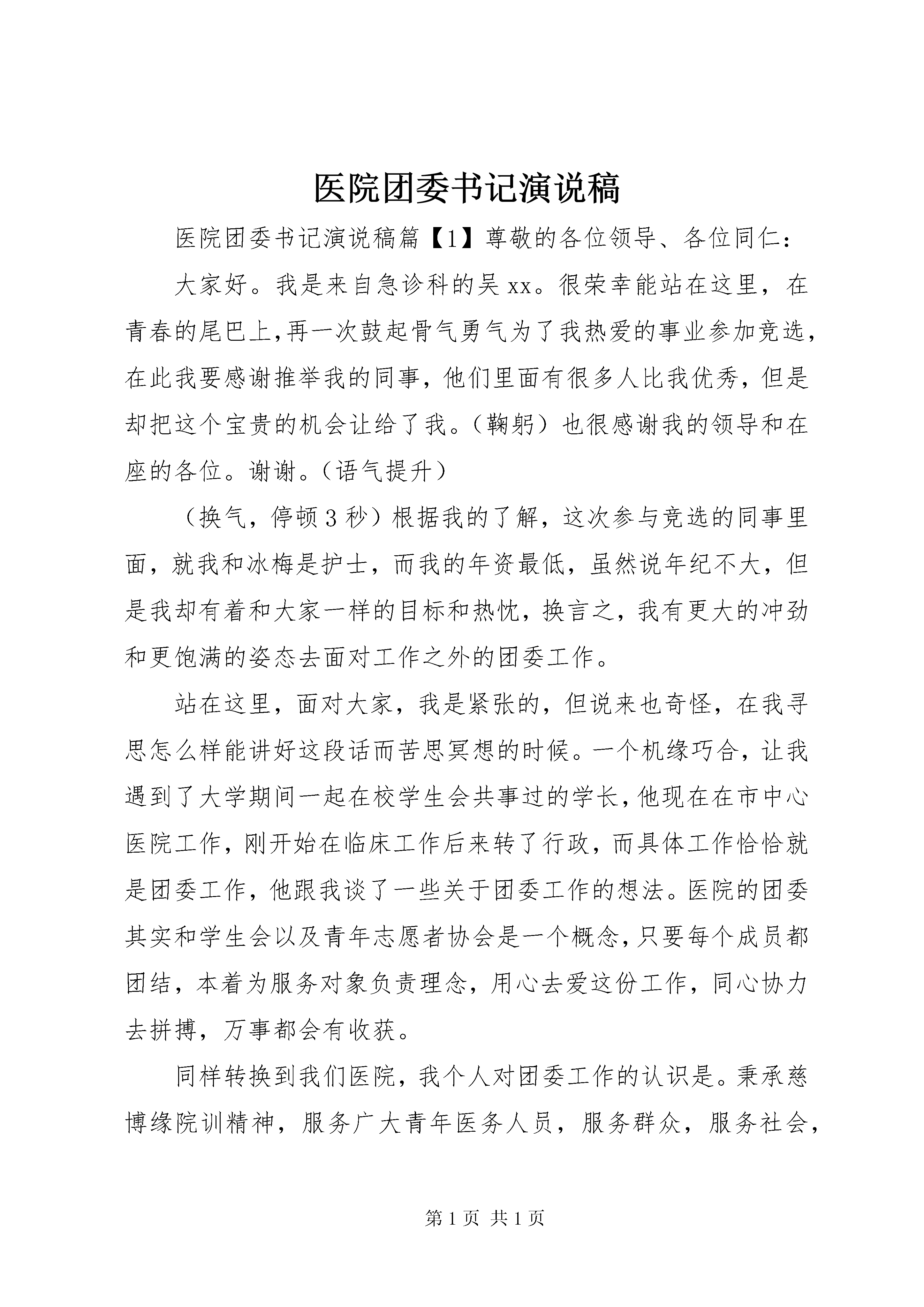 医院团委书记演说稿

医院团委书记演说稿篇【1】尊敬的各位领导、各位同仁：

大家好。我是来自急诊科的吴xx。很荣幸能站在这里，在青春的尾巴上，再一次鼓起骨气勇气为了我热爱的事业参加竞选，在此我要感谢推举我的同事，他们里面有很多人比我优秀，但是却把这个宝贵的机会让给了我。（鞠躬）也很感谢我的领导和在座的各位。谢谢。（语气提升）

（换气，停顿3秒）根据我的了解，这次参与竞选的同事里面，就我和冰梅是护士，而我的年资最低，虽然说年纪不大，但是我却有着和大家一样的目标和热忱，换言之，我有更大的冲劲和更饱满的姿态去面对工作之外的团委工作。

站在这里，面对大家，我是紧张的，但说来也奇怪，在我寻思怎么样能讲好这段话而苦思冥想的时候。一个机缘巧合，让我遇到了大学期间一起在校学生会共事过的学长，他现在在市中心医院工作，刚开始在临床工作后来转了行政，而具体工作恰恰就是团委工作，他跟我谈了一些关于团委工作的想法。医院的团委其实和学生会以及青年志愿者协会是一个概念，只要每个成员都团结，本着为服务对象负责理念，用心去爱这份工作，同心协力去拼搏，万事都会有收获。

同样转换到我们医院，我个人对团委工作的认识是。秉承慈博缘院训精神，服务广大青年医务人员，服务群众，服务社会，

第1页 共1页